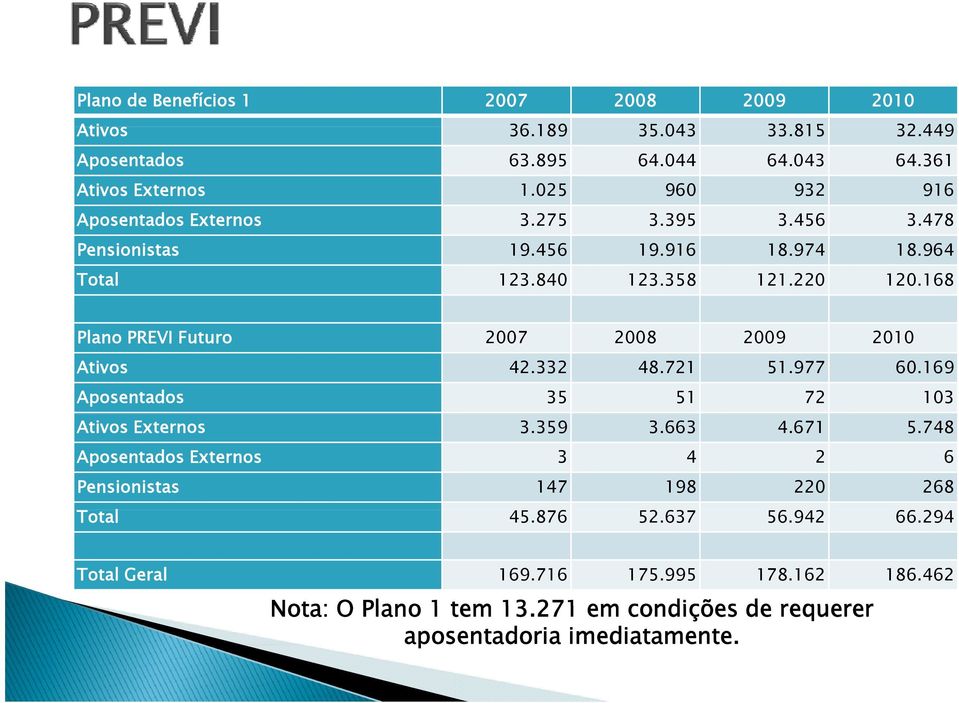 PREVI

| Plano de Benefícios 1 | 2007 | 2008 | 2009 | 2010 |
|---|---|---|---|---|
| Ativos | 36.189 | 35.043 | 33.815 | 32.449 |
| Aposentados | 63.895 | 64.044 | 64.043 | 64.361 |
| Ativos Externos | 1.025 | 960 | 932 | 916 |
| Aposentados Externos | 3.275 | 3.395 | 3.456 | 3.478 |
| Pensionistas | 19.456 | 19.916 | 18.974 | 18.964 |
| Total | 123.840 | 123.358 | 121.220 | 120.168 |
| | | | | |
| Plano PREVI Futuro | 2007 | 2008 | 2009 | 2010 |
| Ativos | 42.332 | 48.721 | 51.977 | 60.169 |
| Aposentados | 35 | 51 | 72 | 103 |
| Ativos Externos | 3.359 | 3.663 | 4.671 | 5.748 |
| Aposentados Externos | 3 | 4 | 2 | 6 |
| Pensionistas | 147 | 198 | 220 | 268 |
| Total | 45.876 | 52.637 | 56.942 | 66.294 |
| | | | | |
| Total Geral | 169.716 | 175.995 | 178.162 | 186.462 |

Nota: O Plano 1 tem 13.271 em condições de requerer aposentadoria imediatamente.